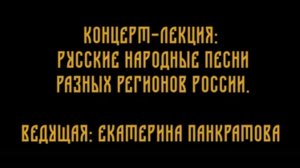 КОНЦЕРТ-ЛЕКЦИЯ:
РУССКИЕ НАРОДНЫЕ ПЕСНИ
РАЗНЫХ РЕГИОНОВ РОССИИ.

ВЕДУЩАЯ: ЕКАТЕРИНА ПАНКРАТОВА